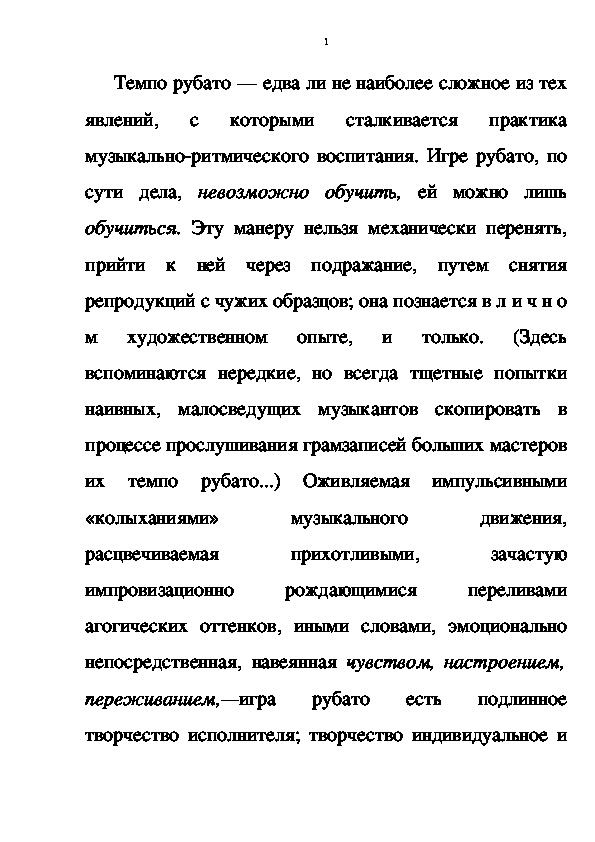 1

Темпо рубато — едва ли не наиболее сложное из тех явлений, с которыми сталкивается практика музыкально-ритмического воспитания. Игре рубато, по сути дела, невозможно обучить, ей можно лишь обучиться. Эту манеру нельзя механически перенять, прийти к ней через подражание, путем снятия репродукций с чужих образцов; она познается в л и ч н о м художественном опыте, и только. (Здесь вспоминаются нередкие, но всегда тщетные попытки наивных, малосведущих музыкантов скопировать в процессе прослушивания грамзаписей больших мастеров их темпо рубато...) Оживляемая импульсивными «колыханиями» музыкального движения, расцвечиваемая прихотливыми, зачастую импровизационно рождающимися переливами агогических оттенков, иными словами, эмоционально непосредственная, навеянная чувством, настроением, переживанием,—игра рубато есть подлинное творчество исполнителя; творчество индивидуальное и